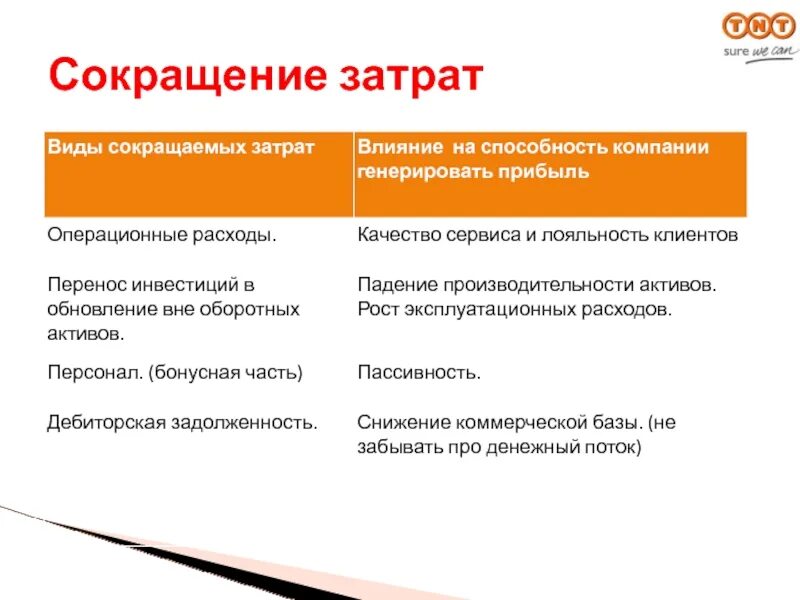 TNT
sure we can

Сокращение затрат

| Виды сокращаемых затрат | Влияние на способность компании генерировать прибыль |
|---|---|
| Операционные расходы. | Качество сервиса и лояльность клиентов |
| Перенос инвестиций в обновление вне оборотных активов. | Падение производительности активов. Рост эксплуатационных расходов. |
| Персонал. (бонусная часть) | Пассивность. |
| Дебиторская задолженность. | Снижение коммерческой базы. (не забывать про денежный поток) |